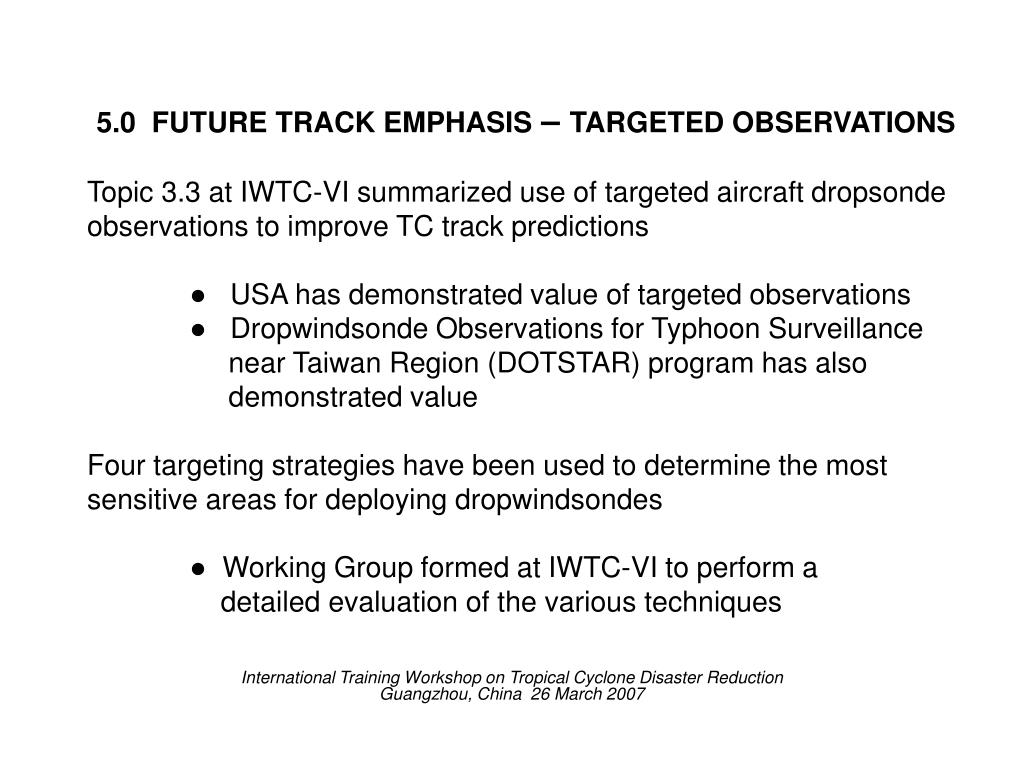 5.0 FUTURE TRACK EMPHASIS – TARGETED OBSERVATIONS

Topic 3.3 at IWTC-VI summarized use of targeted aircraft dropsonde observations to improve TC track predictions

● USA has demonstrated value of targeted observations
● Dropwindsonde Observations for Typhoon Surveillance near Taiwan Region (DOTSTAR) program has also demonstrated value

Four targeting strategies have been used to determine the most sensitive areas for deploying dropwindsondes

● Working Group formed at IWTC-VI to perform a detailed evaluation of the various techniques

International Training Workshop on Tropical Cyclone Disaster Reduction
Guangzhou, China 26 March 2007